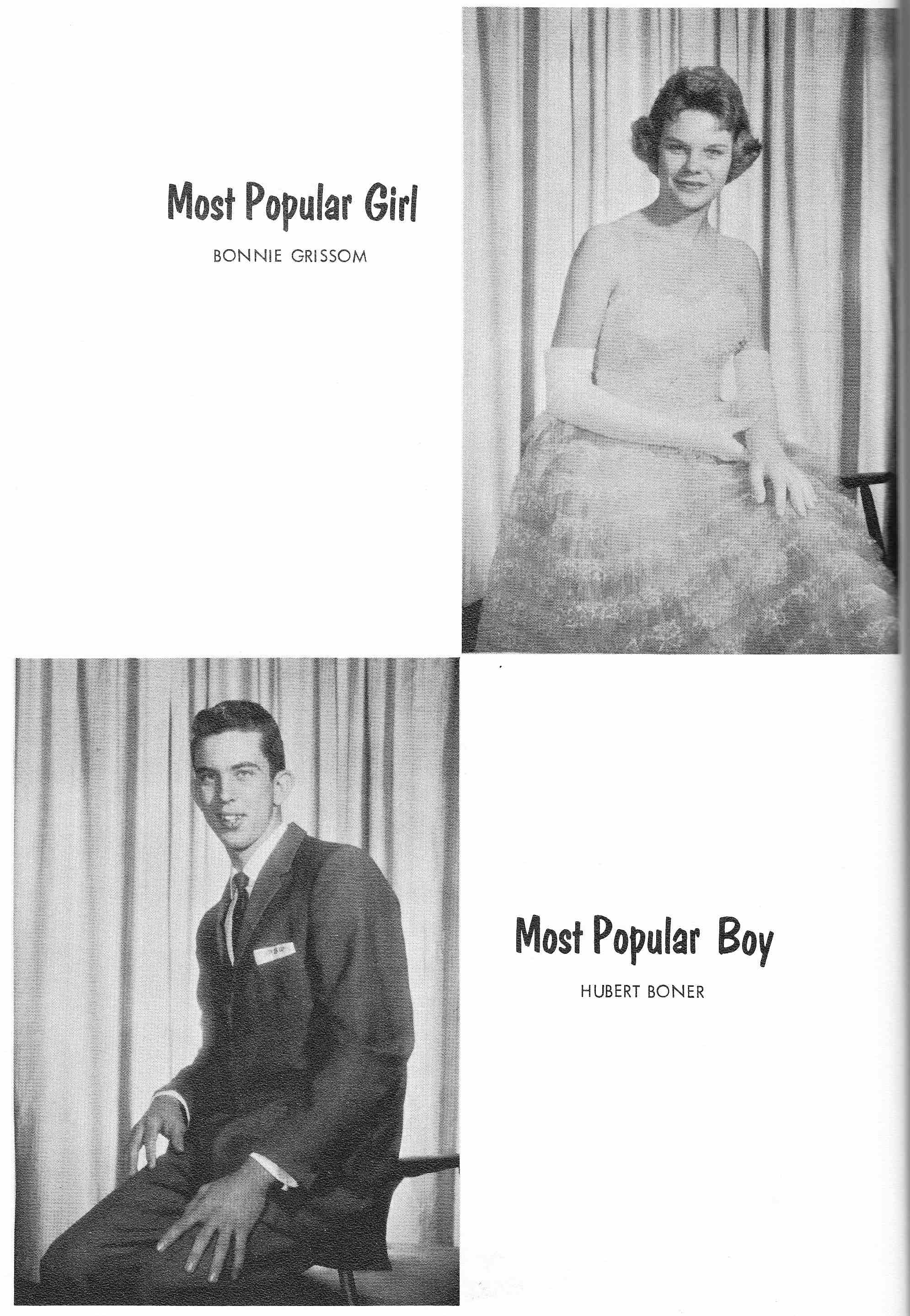 Most Popular Girl

BONNIE GRISSOM

Most Popular Boy

HUBERT BONER